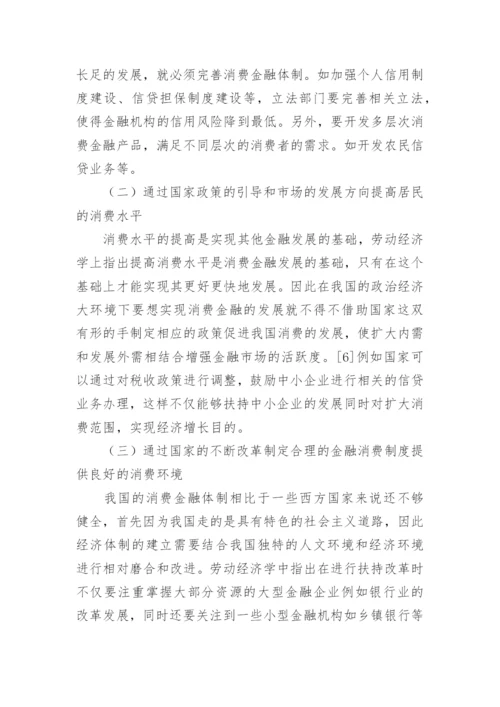 长足的发展，就必须完善消费金融体制。如加强个人信用制度建设、信贷担保制度建设等，立法部门要完善相关立法，使得金融机构的信用风险降到最低。另外，要开发多层次消费金融产品，满足不同层次的消费者的需求。如开发农民信贷业务等。

（二）通过国家政策的引导和市场的发展方向提高居民的消费水平

消费水平的提高是实现其他金融发展的基础，劳动经济学上指出提高消费水平是消费金融发展的基础，只有在这个基础上才能实现其更好更快地发展。因此在我国的政治经济大环境下要想实现消费金融的发展就不得不借助国家这双有形的手制定相应的政策促进我国消费的发展，使扩大内需和发展外需相结合增强金融市场的活跃度。[6]例如国家可以通过对税收政策进行调整，鼓励中小企业进行相关的信贷业务办理，这样不仅能够扶持中小企业的发展同时对扩大消费范围，实现经济增长目的。

（三）通过国家的不断改革制定合理的金融消费制度提供良好的消费环境

我国的消费金融体制相比于一些西方国家来说还不够健全，首先因为我国走的是具有特色的社会主义道路，因此经济体制的建立需要结合我国独特的人文环境和经济环境进行相对磨合和改进。劳动经济学中指出在进行扶持改革时不仅要注重掌握大部分资源的大型金融企业例如银行业的改革发展，同时还要关注到一些小型金融机构如乡镇银行等